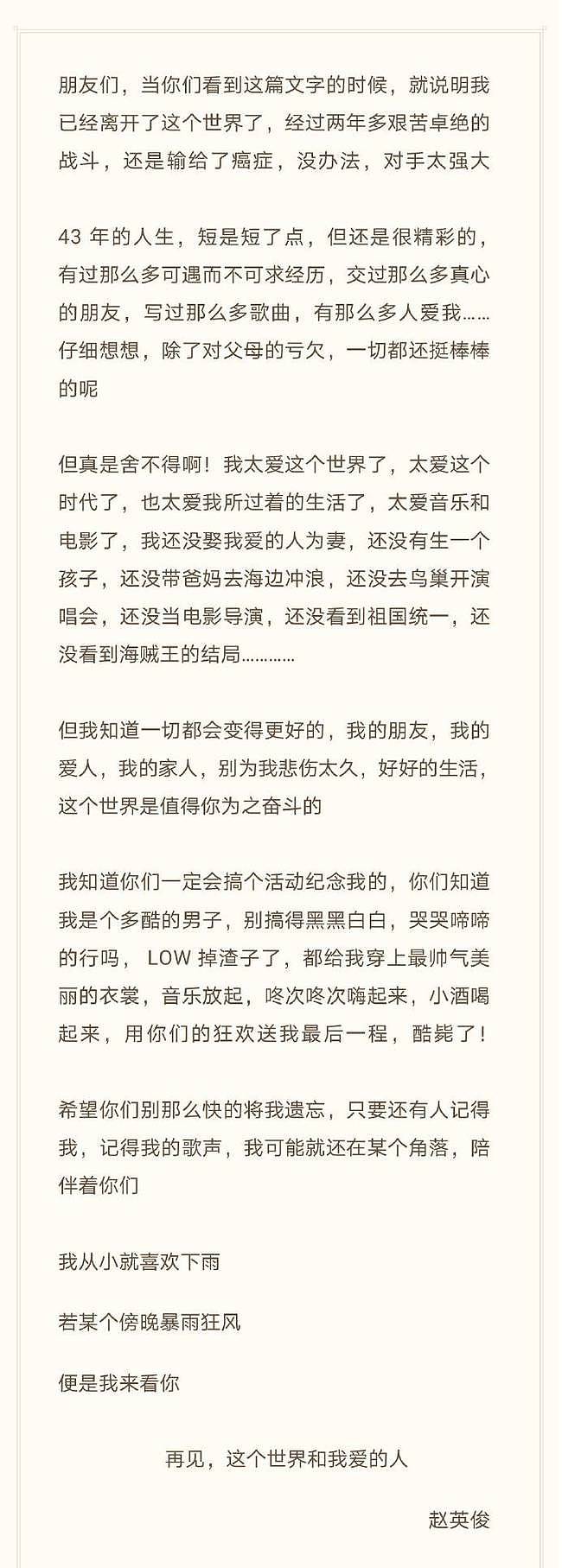 朋友们，当你们看到这篇文字的时候，就说明我已经离开了这个世界了，经过两年多艰苦卓绝的战斗，还是输给了癌症，没办法，对手太强大

43 年的人生，短是短了点，但还是很精彩的，有过那么多可遇而不可求经历，交过那么多真心的朋友，写过那么多歌曲，有那么多人爱我……仔细想想，除了对父母的亏欠，一切都还挺棒棒的呢

但真是舍不得啊！我太爱这个世界了，太爱这个时代了，也太爱我所过着的生活了，太爱音乐和电影了，我还没娶我爱的人为妻，还没有生一个孩子，还没带爸妈去海边冲浪，还没去鸟巢开演唱会，还没当电影导演，还没看到祖国统一，还没看到海贼王的结局…………

但我知道一切都会变得更好的，我的朋友，我的爱人，我的家人，别为我悲伤太久，好好的生活，这个世界是值得你为之奋斗的

我知道你们一定会搞个活动纪念我的，你们知道我是个多酷的男子，别搞得黑黑白白，哭哭啼啼的行吗， LOW 掉渣子了，都给我穿上最帅气美丽的衣裳，音乐放起，咚次咚次嗨起来，小酒喝起来，用你们的狂欢送我最后一程，酷毙了！

希望你们别那么快的将我遗忘，只要还有人记得我，记得我的歌声，我可能就还在某个角落，陪伴着你们

我从小就喜欢下雨

若某个傍晚暴雨狂风

便是我来看你

再见，这个世界和我爱的人

赵英俊